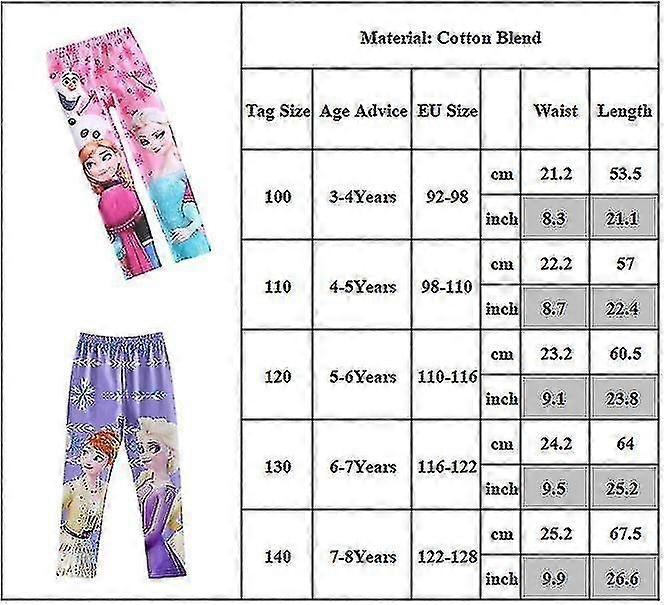 Material: Cotton Blend

| Tag Size | Age Advice | EU Size | | Waist | Length |
|---|---|---|---|---|---|
| 100 | 3-4Years | 92-98 | cm | 21.2 | 53.5 |
| | | | inch | 8.3 | 21.1 |
| 110 | 4-5Years | 98-110 | cm | 22.2 | 57 |
| | | | inch | 8.7 | 22.4 |
| 120 | 5-6Years | 110-116 | cm | 23.2 | 60.5 |
| | | | inch | 9.1 | 23.8 |
| 130 | 6-7Years | 116-122 | cm | 24.2 | 64 |
| | | | inch | 9.5 | 25.2 |
| 140 | 7-8Years | 122-128 | cm | 25.2 | 67.5 |
| | | | inch | 9.9 | 26.6 |